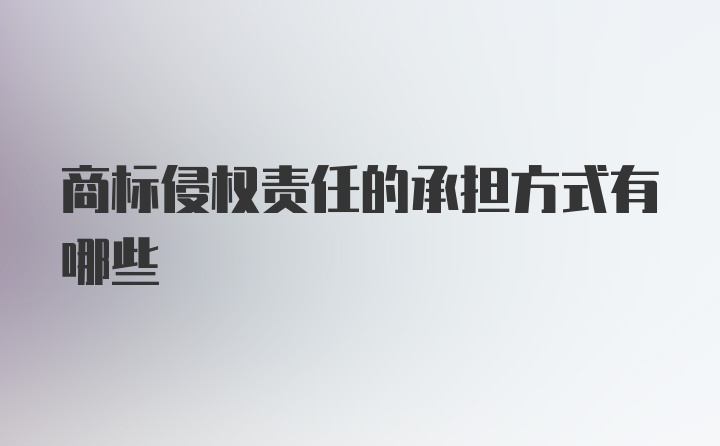 商标侵权责任的承担方式有哪些